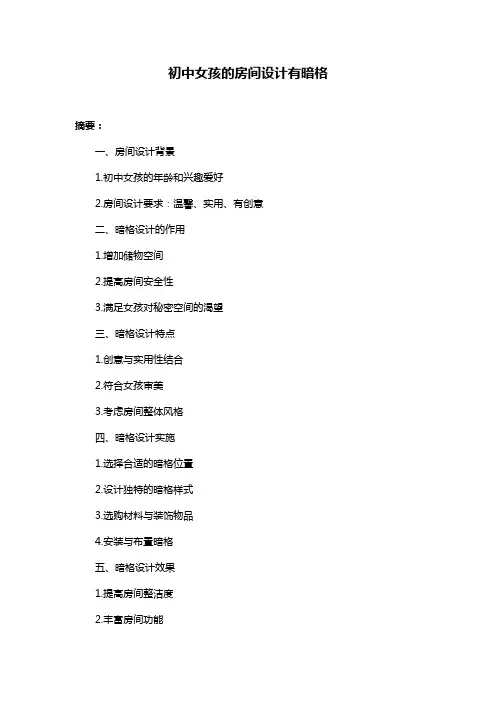 初中女孩的房间设计有暗格

摘要：

一、房间设计背景

1.初中女孩的年龄和兴趣爱好

2.房间设计要求：温馨、实用、有创意

二、暗格设计的作用

1.增加储物空间

2.提高房间安全性

3.满足女孩对秘密空间的渴望

三、暗格设计特点

1.创意与实用性结合

2.符合女孩审美

3.考虑房间整体风格

四、暗格设计实施

1.选择合适的暗格位置

2.设计独特的暗格样式

3.选购材料与装饰物品

4.安装与布置暗格

五、暗格设计效果

1.提高房间整洁度

2.丰富房间功能